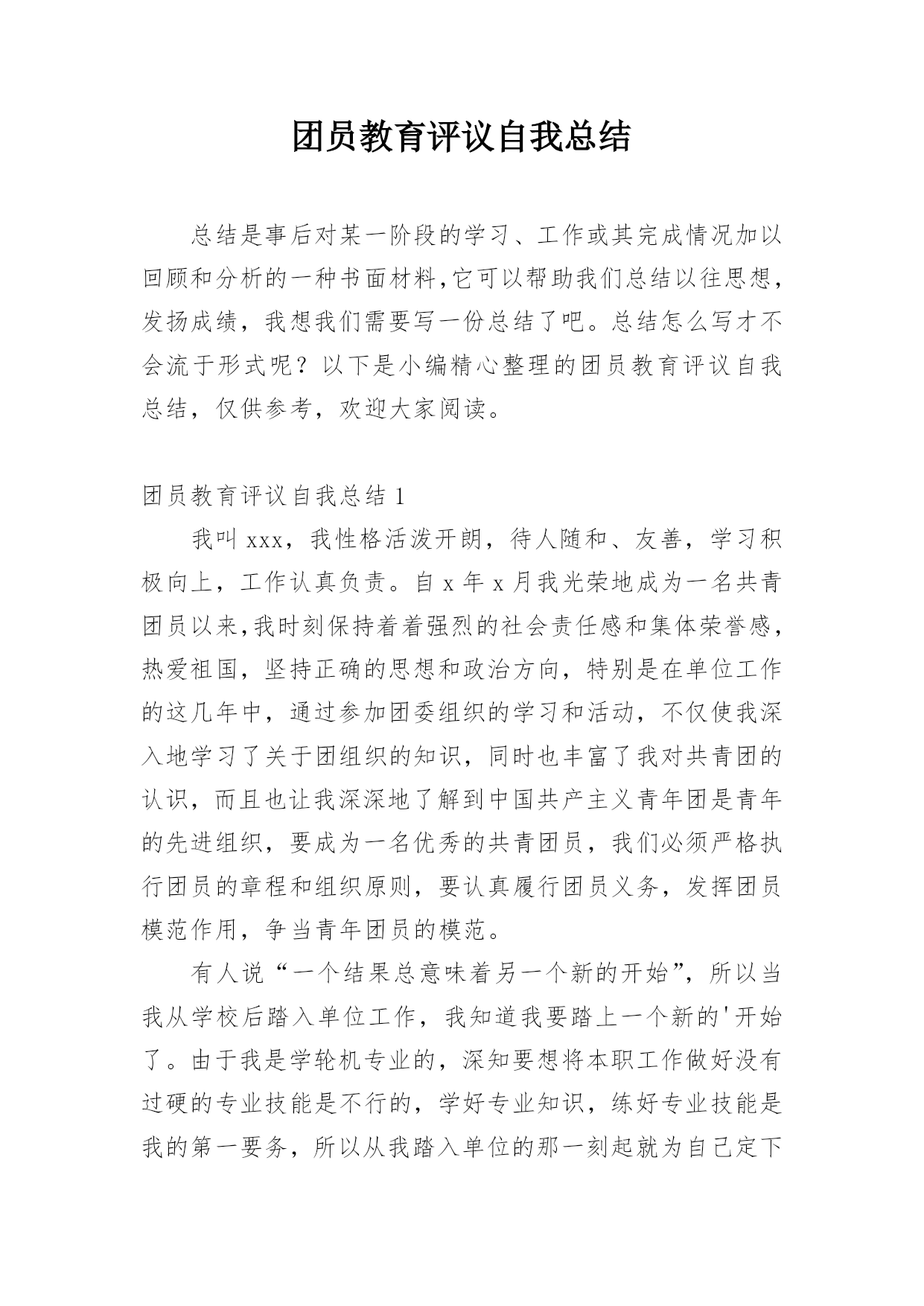 团员教育评议自我总结

总结是事后对某一阶段的学习、工作或其完成情况加以回顾和分析的一种书面材料,它可以帮助我们总结以往思想,发扬成绩，我想我们需要写一份总结了吧。总结怎么写才不会流于形式呢？以下是小编精心整理的团员教育评议自我总结，仅供参考，欢迎大家阅读。

团员教育评议自我总结 1

我叫 xxx，我性格活泼开朗，待人随和、友善，学习积极向上，工作认真负责。自 x 年 x 月我光荣地成为一名共青团员以来,我时刻保持着着强烈的社会责任感和集体荣誉感,热爱祖国，坚持正确的思想和政治方向，特别是在单位工作的这几年中，通过参加团委组织的学习和活动，不仅使我深入地学习了关于团组织的知识，同时也丰富了我对共青团的认识，而且也让我深深地了解到中国共产主义青年团是青年的先进组织，要成为一名优秀的共青团员，我们必须严格执行团员的章程和组织原则，要认真履行团员义务，发挥团员模范作用，争当青年团员的模范。

有人说“一个结果总意味着另一个新的开始”，所以当我从学校后踏入单位工作，我知道我要踏上一个新的'开始了。由于我是学轮机专业的，深知要想将本职工作做好没有过硬的专业技能是不行的，学好专业知识，练好专业技能是我的第一要务，所以从我踏入单位的那一刻起就为自己定下